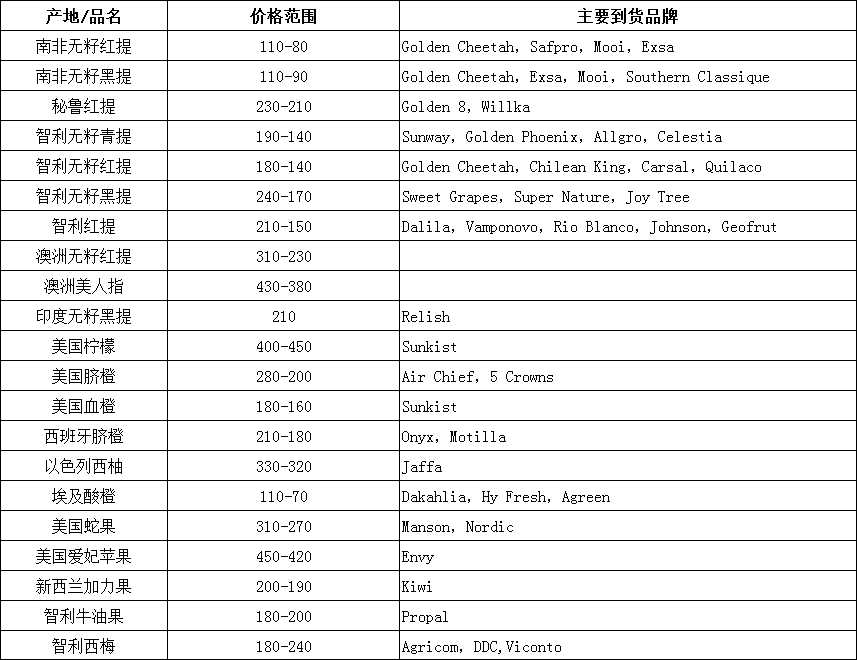 | 产地/品名 | 价格范围 | 主要到货品牌 |
|---|---|---|
| 南非无籽红提 | 110-80 | Golden Cheetah, Safpro, Mooi, Exsa |
| 南非无籽黑提 | 110-90 | Golden Cheetah, Exsa, Mooi, Southern Classique |
| 秘鲁红提 | 230-210 | Golden 8, Willka |
| 智利无籽青提 | 190-140 | Sunway, Golden Phoenix, Allgro, Celestia |
| 智利无籽红提 | 180-140 | Golden Cheetah, Chilean King, Carsal, Quilaco |
| 智利无籽黑提 | 240-170 | Sweet Grapes, Super Nature, Joy Tree |
| 智利红提 | 210-150 | Dalila, Vamponovo, Rio Blanco, Johnson, Geofrut |
| 澳洲无籽红提 | 310-230 | |
| 澳洲美人指 | 430-380 | |
| 印度无籽黑提 | 210 | Relish |
| 美国柠檬 | 400-450 | Sunkist |
| 美国脐橙 | 280-200 | Air Chief, 5 Crowns |
| 美国血橙 | 180-160 | Sunkist |
| 西班牙脐橙 | 210-180 | Onyx, Motilla |
| 以色列西柚 | 330-320 | Jaffa |
| 埃及酸橙 | 110-70 | Dakahlia, Hy Fresh, Agreen |
| 美国蛇果 | 310-270 | Manson, Nordic |
| 美国爱妃苹果 | 450-420 | Envy |
| 新西兰加力果 | 200-190 | Kiwi |
| 智利牛油果 | 180-200 | Propal |
| 智利西梅 | 180-240 | Agricom, DDC,Viconto |